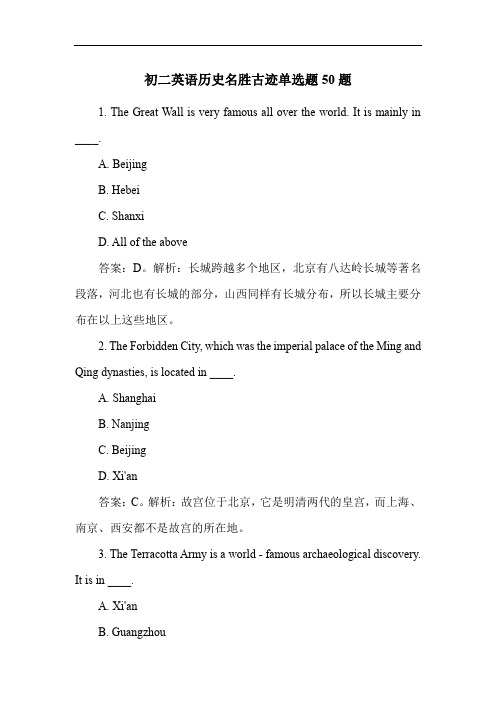 初二英语历史名胜古迹单选题 50 题

1. The Great Wall is very famous all over the world. It is mainly in ____.

A. Beijing

B. Hebei

C. Shanxi

D. All of the above

答案：D。解析：长城跨越多个地区，北京有八达岭长城等著名段落，河北也有长城的部分，山西同样有长城分布，所以长城主要分布在以上这些地区。

2. The Forbidden City, which was the imperial palace of the Ming and Qing dynasties, is located in ____.

A. Shanghai

B. Nanjing

C. Beijing

D. Xi'an

答案：C。解析：故宫位于北京，它是明清两代的皇宫，而上海、南京、西安都不是故宫的所在地。

3. The Terracotta Army is a world - famous archaeological discovery. It is in ____.

A. Xi'an

B. Guangzhou